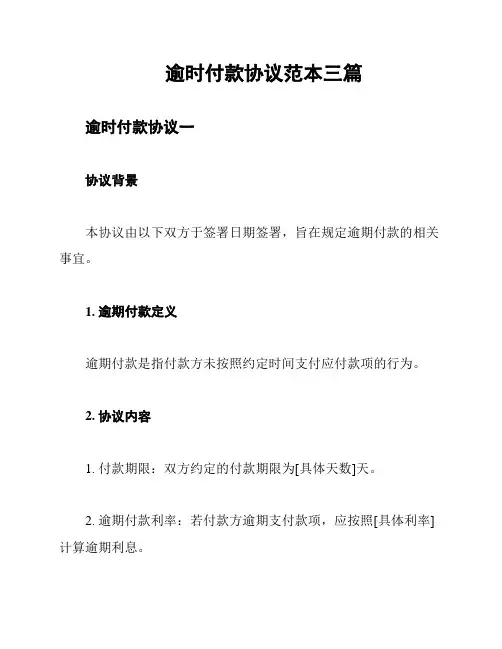 逾时付款协议范本三篇

逾时付款协议一

协议背景

本协议由以下双方于签署日期签署，旨在规定逾期付款的相关事宜。

1. 逾期付款定义

逾期付款是指付款方未按照约定时间支付应付款项的行为。

2. 协议内容

1. 付款期限：双方约定的付款期限为[具体天数]天。

2. 逾期付款利率：若付款方逾期支付款项，应按照[具体利率]计算逾期利息。